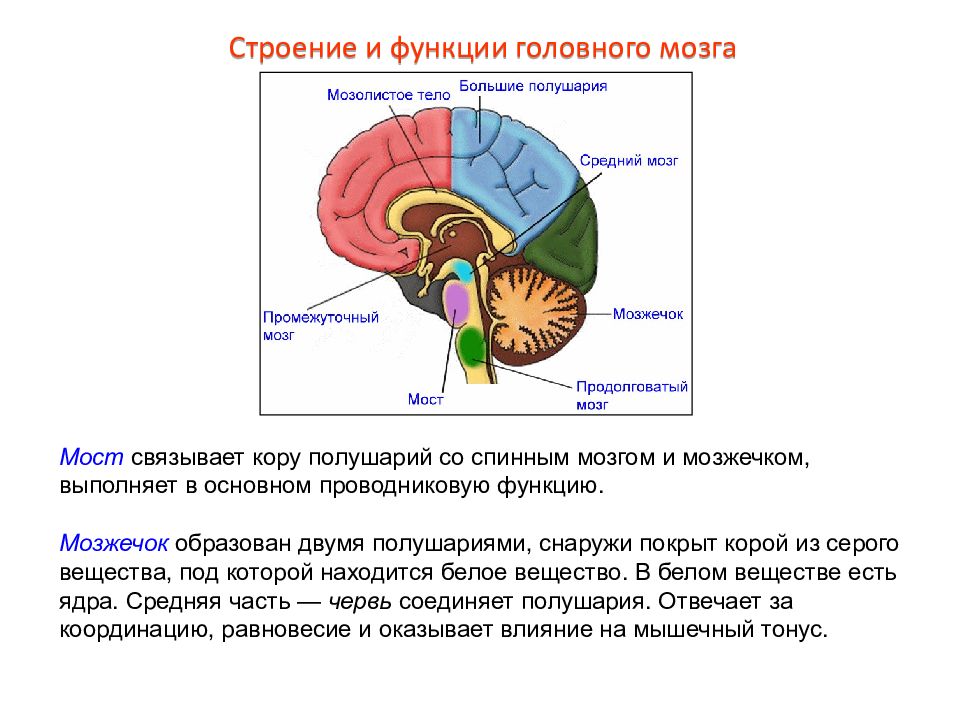 Строение и функции головного мозга

Мозолистое тело

Большие полушария

Средний мозг

Промежуточный мозг

Мозжечок

Мост

Продолговатый мозг

Мост связывает кору полушарий со спинным мозгом и мозжечком, выполняет в основном проводниковую функцию.

Мозжечок образован двумя полушариями, снаружи покрыт корой из серого вещества, под которой находится белое вещество. В белом веществе есть ядра. Средняя часть — червь соединяет полушария. Отвечает за координацию, равновесие и оказывает влияние на мышечный тонус.